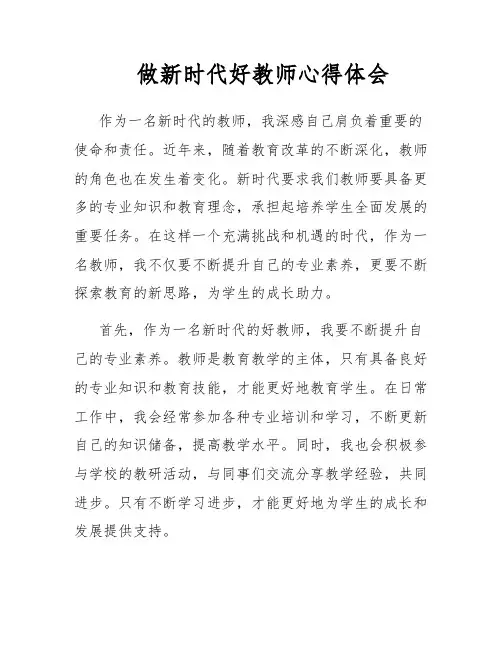 做新时代好教师心得体会

作为一名新时代的教师，我深感自己肩负着重要的使命和责任。近年来，随着教育改革的不断深化，教师的角色也在发生着变化。新时代要求我们教师要具备更多的专业知识和教育理念，承担起培养学生全面发展的重要任务。在这样一个充满挑战和机遇的时代，作为一名教师，我不仅要不断提升自己的专业素养，更要不断探索教育的新思路，为学生的成长助力。

首先，作为一名新时代的好教师，我要不断提升自己的专业素养。教师是教育教学的主体，只有具备良好的专业知识和教育技能，才能更好地教育学生。在日常工作中，我会经常参加各种专业培训和学习，不断更新自己的知识储备，提高教学水平。同时，我也会积极参与学校的教研活动，与同事们交流分享教学经验，共同进步。只有不断学习进步，才能更好地为学生的成长和发展提供支持。